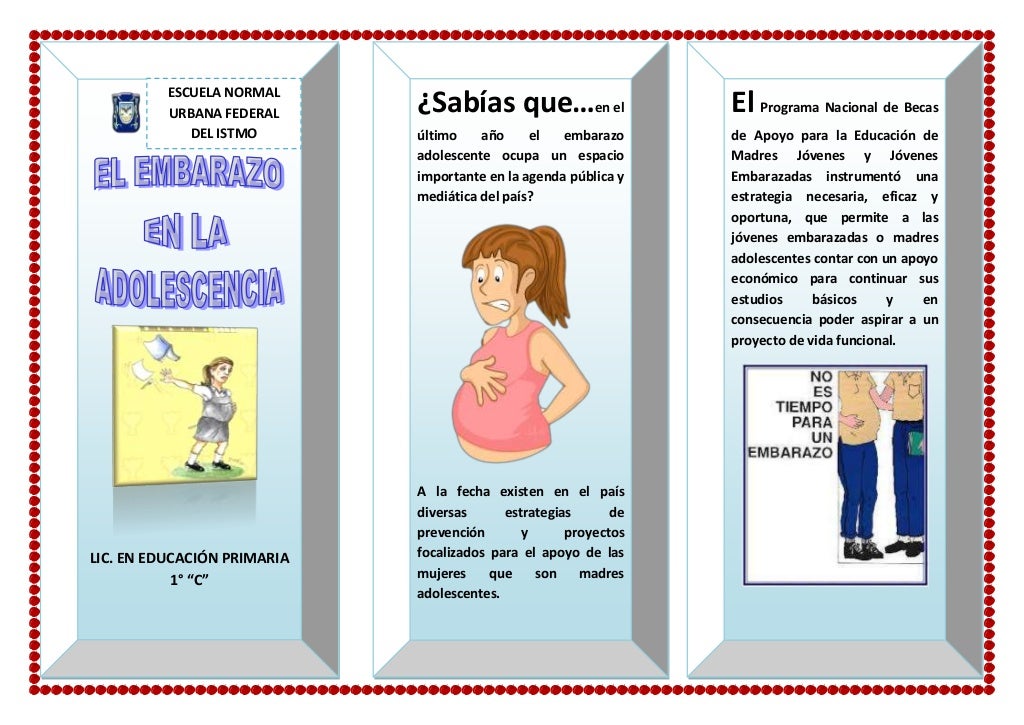 ESCUELA NORMAL
URBANA FEDERAL
DEL ISTMO

EL EMBARAZO
EN LA
ADOLESCENCIA

LIC. EN EDUCACIÓN PRIMARIA
1° "C"

¿Sabías que…en el último año el embarazo adolescente ocupa un espacio importante en la agenda pública y mediática del país?

A la fecha existen en el país diversas estrategias de prevención y proyectos focalizados para el apoyo de las mujeres que son madres adolescentes.

El Programa Nacional de Becas de Apoyo para la Educación de Madres Jóvenes y Jóvenes Embarazadas instrumentó una estrategia necesaria, eficaz y oportuna, que permite a las jóvenes embarazadas o madres adolescentes contar con un apoyo económico para continuar sus estudios básicos y en consecuencia poder aspirar a un proyecto de vida funcional.

NO
ES
TIEMPO
PARA
UN
EMBARAZO